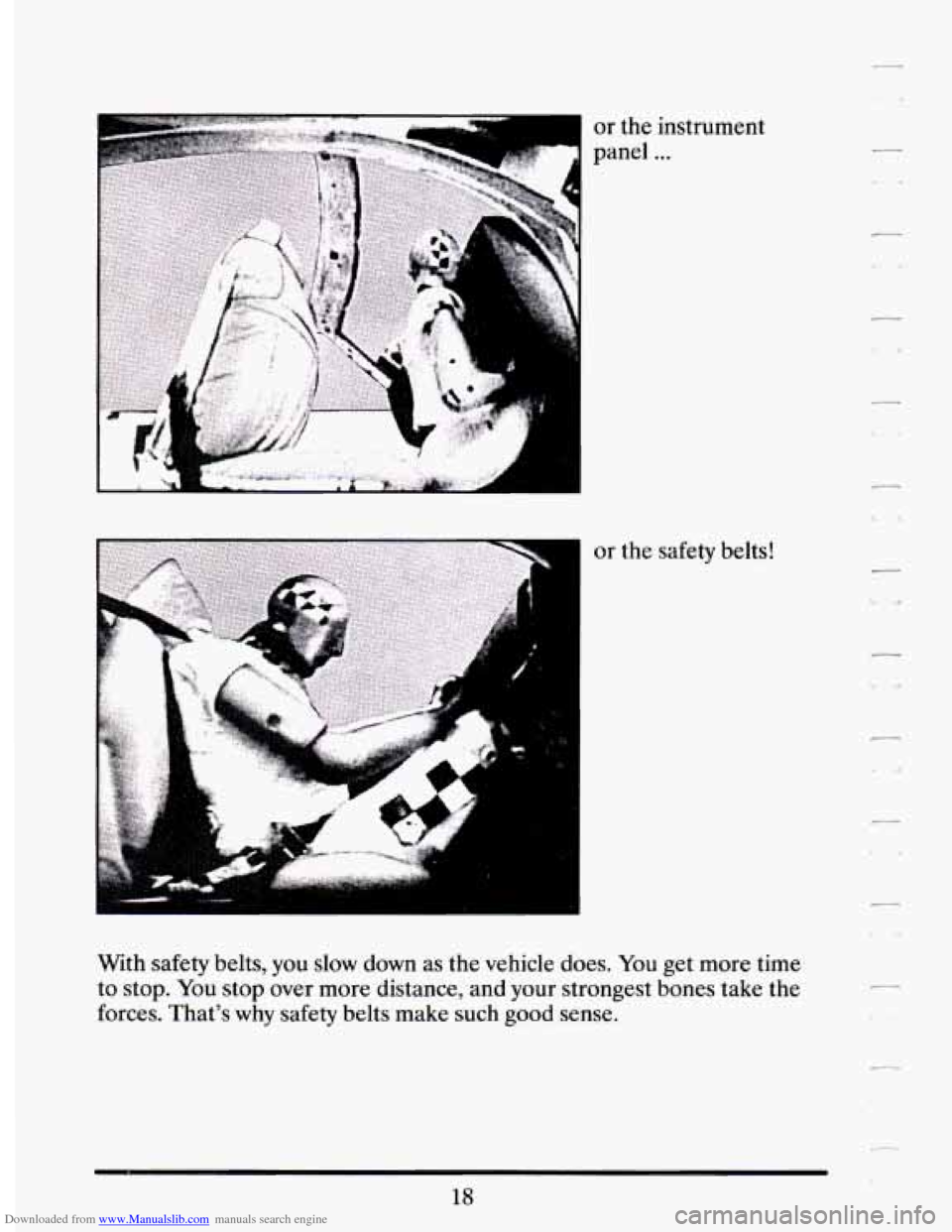 or the instrument panel ...

or the safety belts!

With safety belts, you slow down as the vehicle does. You get more time to stop. You stop over more distance, and your strongest bones take the forces. That's why safety belts make such good sense.

18

Downloaded from www.Manualslib.com manuals search engine

carmanualsonline.info